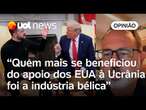 uol news

OPINIÃO

“Quem mais se beneficiou do apoio dos EUA à Ucrânia foi a indústria bélica”